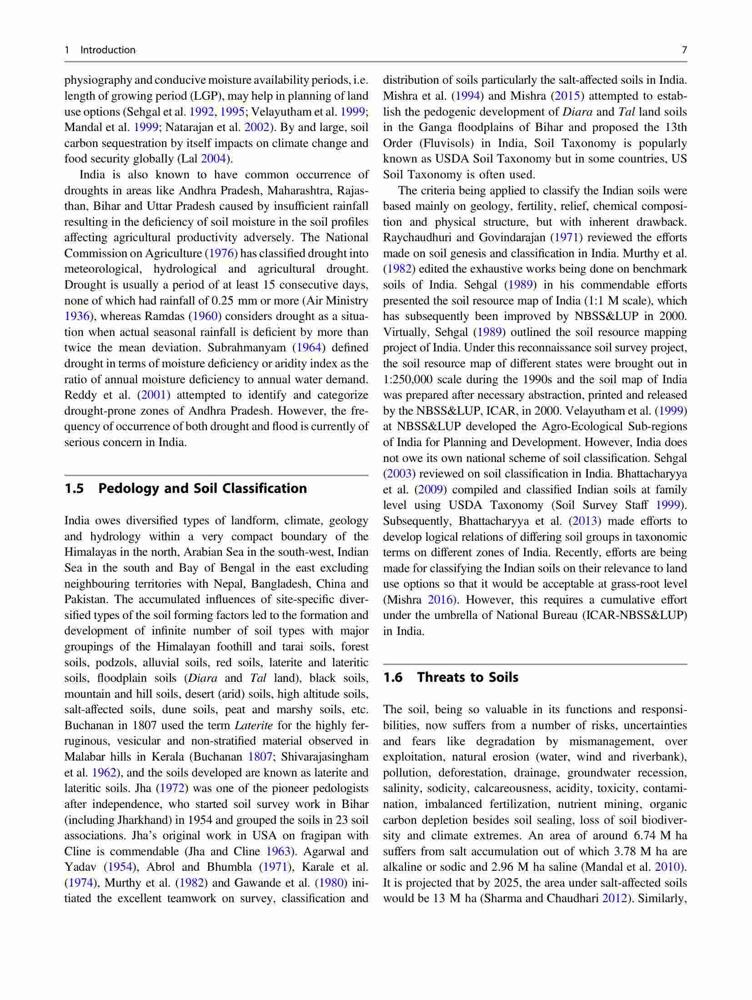 1 Introduction

7

physiography and conducive moisture availability periods, i.e. length of growing period (LGP), may help in planning of land use options (Sehgal et al. 1992, 1995; Velayutham et al. 1999; Mandal et al. 1999; Natarajan et al. 2002). By and large, soil carbon sequestration by itself impacts on climate change and food security globally (Lal 2004).

India is also known to have common occurrence of droughts in areas like Andhra Pradesh, Maharashtra, Rajasthan, Bihar and Uttar Pradesh caused by insufficient rainfall resulting in the deficiency of soil moisture in the soil profiles affecting agricultural productivity adversely. The National Commission on Agriculture (1976) has classified drought into meteorological, hydrological and agricultural drought. Drought is usually a period of at least 15 consecutive days, none of which had rainfall of 0.25 mm or more (Air Ministry 1936), whereas Ramdas (1960) considers drought as a situation when actual seasonal rainfall is deficient by more than twice the mean deviation. Subrahmanyam (1964) defined drought in terms of moisture deficiency or aridity index as the ratio of annual moisture deficiency to annual water demand. Reddy et al. (2001) attempted to identify and categorize drought-prone zones of Andhra Pradesh. However, the frequency of occurrence of both drought and flood is currently of serious concern in India.

1.5 Pedology and Soil Classification

India owes diversified types of landform, climate, geology and hydrology within a very compact boundary of the Himalayas in the north, Arabian Sea in the south-west, Indian Sea in the south and Bay of Bengal in the east excluding neighbouring territories with Nepal, Bangladesh, China and Pakistan. The accumulated influences of site-specific diversified types of the soil forming factors led to the formation and development of infinite number of soil types with major groupings of the Himalayan foothill and tarai soils, forest soils, podzols, alluvial soils, red soils, laterite and lateritic soils, floodplain soils (Diara and Tal land), black soils, mountain and hill soils, desert (arid) soils, high altitude soils, salt-affected soils, dune soils, peat and marshy soils, etc. Buchanan in 1807 used the term Laterite for the highly ferruginous, vesicular and non-stratified material observed in Malabar hills in Kerala (Buchanan 1807; Shivarajasingham et al. 1962), and the soils developed are known as laterite and lateritic soils. Jha (1972) was one of the pioneer pedologists after independence, who started soil survey work in Bihar (including Jharkhand) in 1954 and grouped the soils in 23 soil associations. Jha's original work in USA on fragipan with Cline is commendable (Jha and Cline 1963). Agarwal and Yadav (1954), Abrol and Bhumbla (1971), Karale et al. (1974), Murthy et al. (1982) and Gawande et al. (1980) initiated the excellent teamwork on survey, classification and distribution of soils particularly the salt-affected soils in India. Mishra et al. (1994) and Mishra (2015) attempted to establish the pedogenic development of Diara and Tal land soils in the Ganga floodplains of Bihar and proposed the 13th Order (Fluvisols) in India, Soil Taxonomy is popularly known as USDA Soil Taxonomy but in some countries, US Soil Taxonomy is often used.

The criteria being applied to classify the Indian soils were based mainly on geology, fertility, relief, chemical composition and physical structure, but with inherent drawback. Raychaudhuri and Govindarajan (1971) reviewed the efforts made on soil genesis and classification in India. Murthy et al. (1982) edited the exhaustive works being done on benchmark soils of India. Sehgal (1989) in his commendable efforts presented the soil resource map of India (1:1 M scale), which has subsequently been improved by NBSS&LUP in 2000. Virtually, Sehgal (1989) outlined the soil resource mapping project of India. Under this reconnaissance soil survey project, the soil resource map of different states were brought out in 1:250,000 scale during the 1990s and the soil map of India was prepared after necessary abstraction, printed and released by the NBSS&LUP, ICAR, in 2000. Velayutham et al. (1999) at NBSS&LUP developed the Agro-Ecological Sub-regions of India for Planning and Development. However, India does not owe its own national scheme of soil classification. Sehgal (2003) reviewed on soil classification in India. Bhattacharyya et al. (2009) compiled and classified Indian soils at family level using USDA Taxonomy (Soil Survey Staff 1999). Subsequently, Bhattacharyya et al. (2013) made efforts to develop logical relations of differing soil groups in taxonomic terms on different zones of India. Recently, efforts are being made for classifying the Indian soils on their relevance to land use options so that it would be acceptable at grass-root level (Mishra 2016). However, this requires a cumulative effort under the umbrella of National Bureau (ICAR-NBSS&LUP) in India.

1.6 Threats to Soils

The soil, being so valuable in its functions and responsibilities, now suffers from a number of risks, uncertainties and fears like degradation by mismanagement, over exploitation, natural erosion (water, wind and riverbank), pollution, deforestation, drainage, groundwater recession, salinity, sodicity, calcareousness, acidity, toxicity, contamination, imbalanced fertilization, nutrient mining, organic carbon depletion besides soil sealing, loss of soil biodiversity and climate extremes. An area of around 6.74 M ha suffers from salt accumulation out of which 3.78 M ha are alkaline or sodic and 2.96 M ha saline (Mandal et al. 2010). It is projected that by 2025, the area under salt-affected soils would be 13 M ha (Sharma and Chaudhari 2012). Similarly,